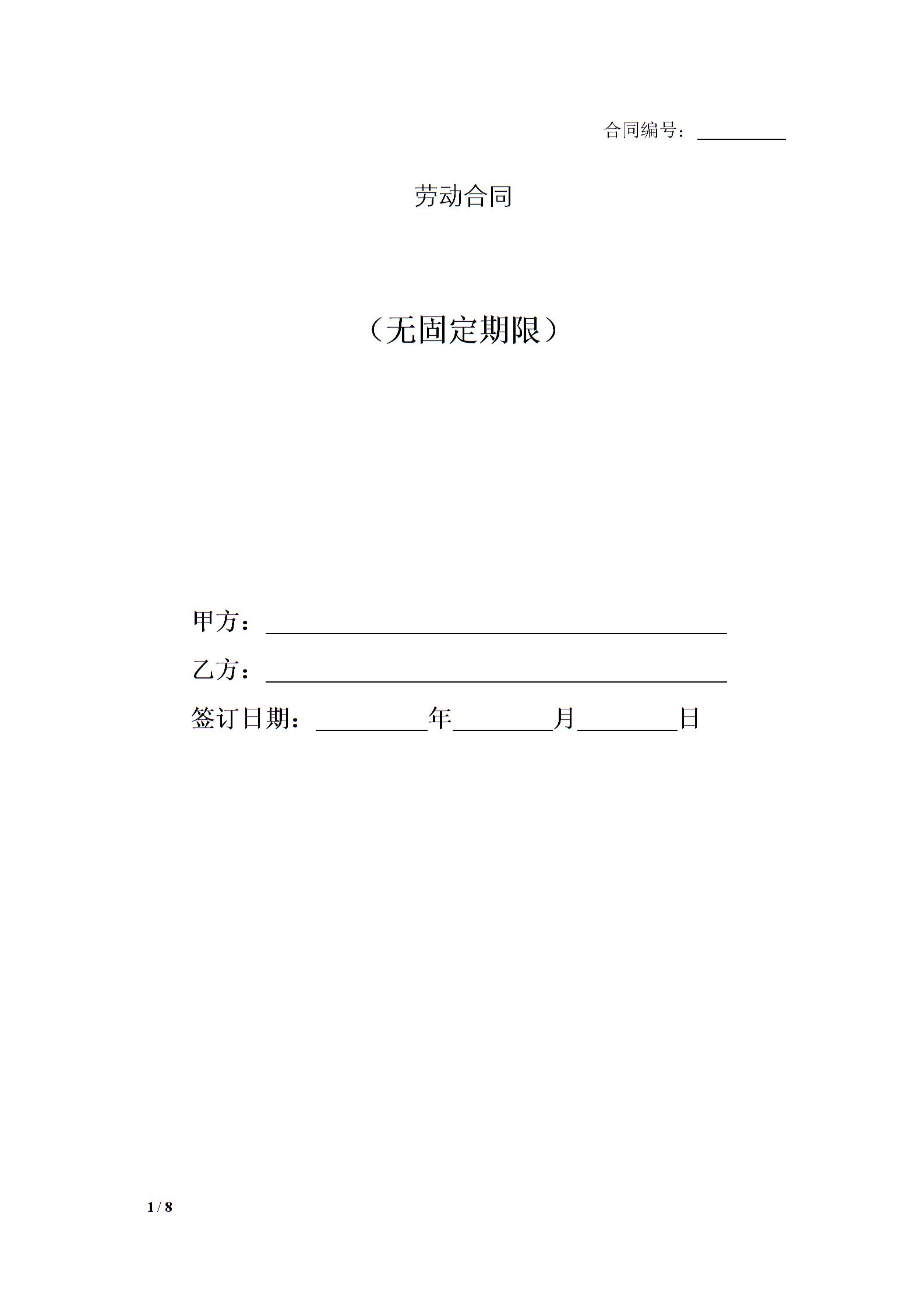 合同编号：____

劳动合同

（无固定期限）

甲方：____

乙方：____

签订日期：____年____月____日

1 / 8